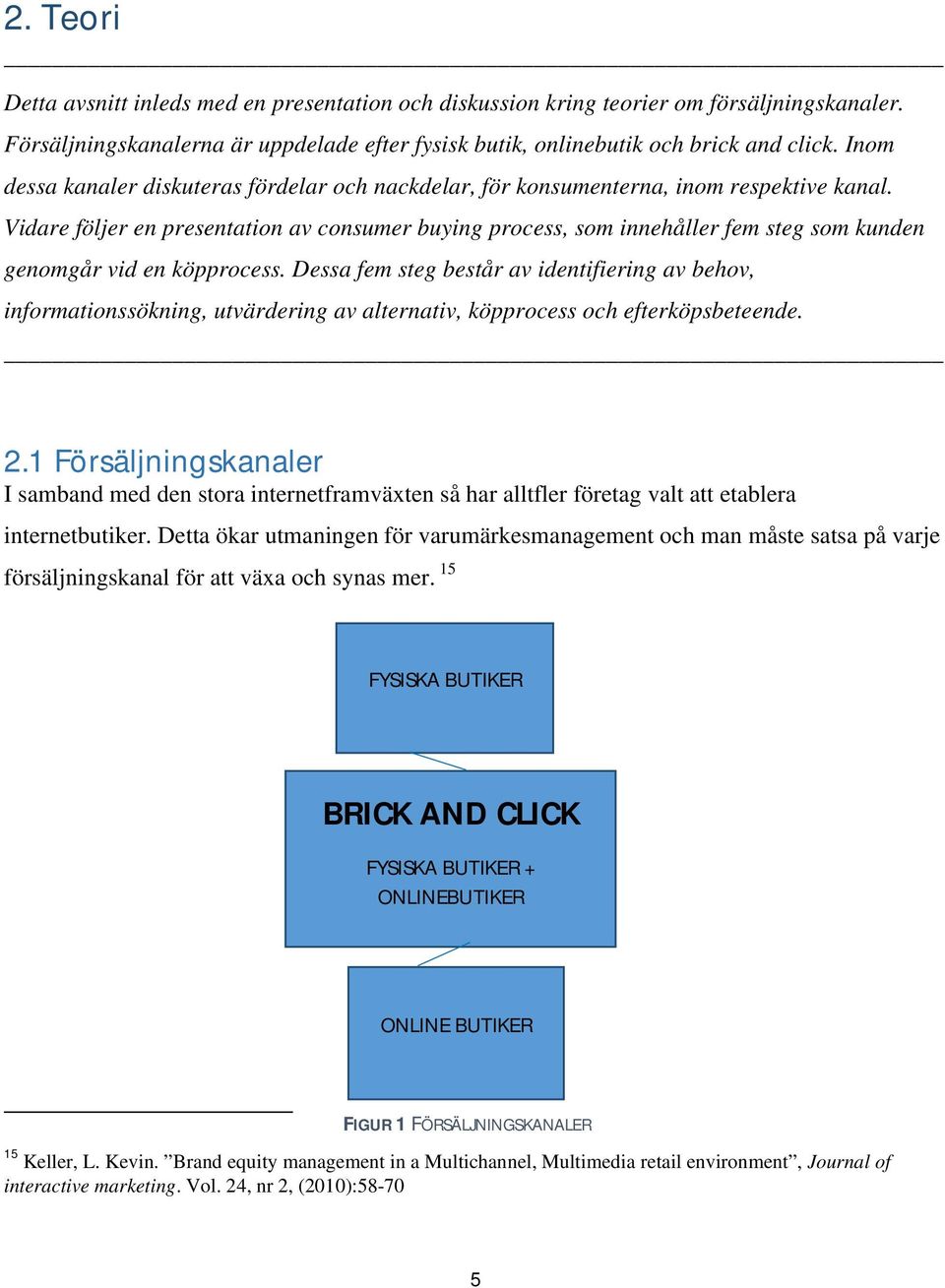 2. Teori

Detta avsnitt inleds med en presentation och diskussion kring teorier om försäljningskanaler. Försäljningskanalerna är uppdelade efter fysisk butik, onlinebutik och brick and click. Inom dessa kanaler diskuteras fördelar och nackdelar, för konsumenterna, inom respektive kanal. Vidare följer en presentation av consumer buying process, som innehåller fem steg som kunden genomgår vid en köpprocess. Dessa fem steg består av identifiering av behov, informationssökning, utvärdering av alternativ, köpprocess och efterköpsbeteende.

2.1 Försäljningskanaler

I samband med den stora internetframväxten så har alltfler företag valt att etablera internetbutiker. Detta ökar utmaningen för varumärkesmanagement och man måste satsa på varje försäljningskanal för att växa och synas mer. $^{15}$

FYSISKA BUTIKER

BRICK AND CLICK

FYSISKA BUTIKER + ONLINEBUTIKER

ONLINE BUTIKER

FIGUR 1 FÖRSÄLJNINGSKANALER

$^{15}$ Keller, L. Kevin. ”Brand equity management in a Multichannel, Multimedia retail environment”, Journal of interactive marketing. Vol. 24, nr 2, (2010):58-70

5